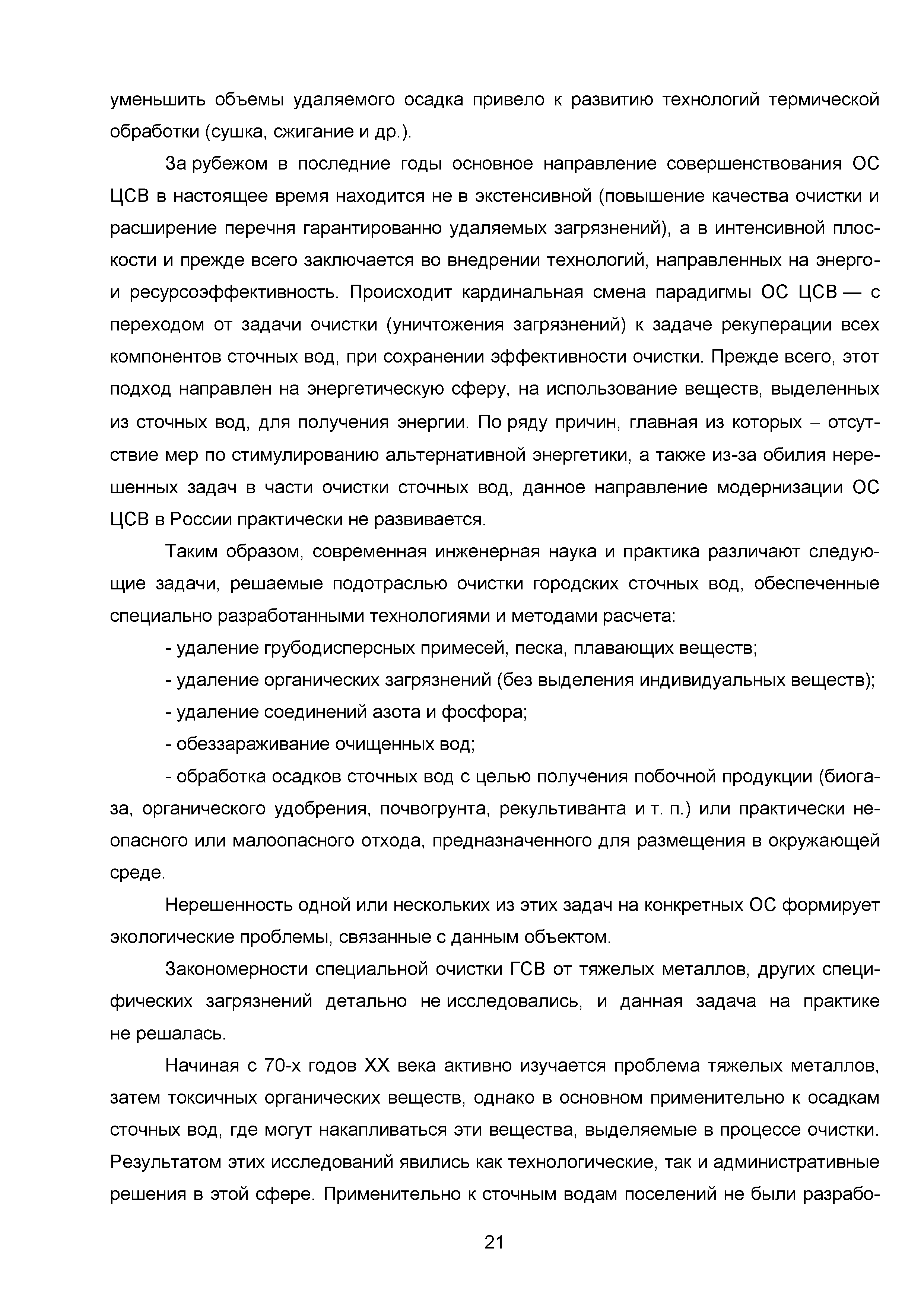 уменьшить объемы удаляемого осадка привело к развитию технологий термической обработки (сушка, сжигание и др.).

За рубежом в последние годы основное направление совершенствования ОС ЦСВ в настоящее время находится не в экстенсивной (повышение качества очистки и расширение перечня гарантированно удаляемых загрязнений), а в интенсивной плоскости и прежде всего заключается во внедрении технологий, направленных на энерго- и ресурсоэффективность. Происходит кардинальная смена парадигмы ОС ЦСВ — с переходом от задачи очистки (уничтожения загрязнений) к задаче рекуперации всех компонентов сточных вод, при сохранении эффективности очистки. Прежде всего, этот подход направлен на энергетическую сферу, на использование веществ, выделенных из сточных вод, для получения энергии. По ряду причин, главная из которых – отсутствие мер по стимулированию альтернативной энергетики, а также из-за обилия нерешенных задач в части очистки сточных вод, данное направление модернизации ОС ЦСВ в России практически не развивается.

Таким образом, современная инженерная наука и практика различают следующие задачи, решаемые подотраслью очистки городских сточных вод, обеспеченные специально разработанными технологиями и методами расчета:

- удаление грубодисперсных примесей, песка, плавающих веществ;

- удаление органических загрязнений (без выделения индивидуальных веществ);

- удаление соединений азота и фосфора;

- обеззараживание очищенных вод;

- обработка осадков сточных вод с целью получения побочной продукции (биогаза, органического удобрения, почвогрунта, рекультиванта и т. п.) или практически неопасного или малоопасного отхода, предназначенного для размещения в окружающей среде.

Нерешенность одной или нескольких из этих задач на конкретных ОС формирует экологические проблемы, связанные с данным объектом.

Закономерности специальной очистки ГСВ от тяжелых металлов, других специфических загрязнений детально не исследовались, и данная задача на практике не решалась.

Начиная с 70-х годов XX века активно изучается проблема тяжелых металлов, затем токсичных органических веществ, однако в основном применительно к осадкам сточных вод, где могут накапливаться эти вещества, выделяемые в процессе очистки. Результатом этих исследований явились как технологические, так и административные решения в этой сфере. Применительно к сточным водам поселений не были разрабо-

21